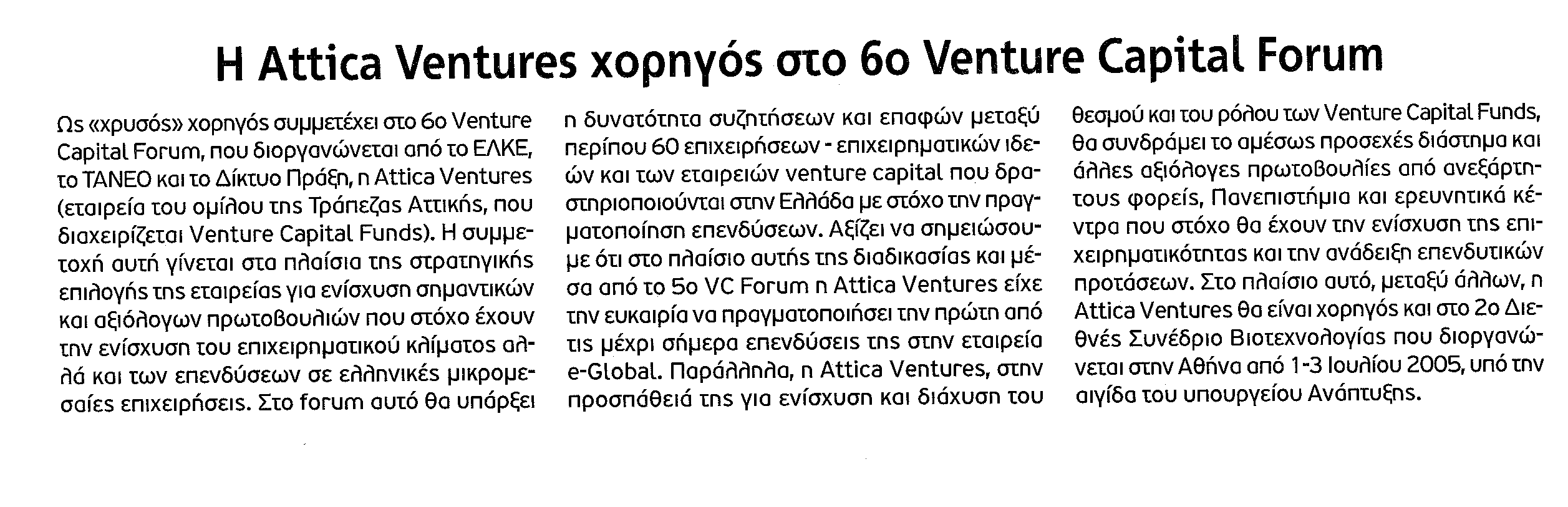 Η Attica Ventures χορηγός στο 6ο Venture Capital Forum

Ως «χρυσός» χορηγός συμμετέχει στο 6ο Venture Capital Forum, που διοργανώνεται από το ΕΛΚΕ, το ΤΑΝΕΟ και το Δίκτυο Πράξη, η Attica Ventures (εταιρεία του ομίλου της Τράπεζας Αττικής, που διαχειρίζεται Venture Capital Funds). Η συμμετοχή αυτή γίνεται στα πλαίσια της στρατηγικής επιλογής της εταιρείας για ενίσχυση σημαντικών και αξιόλογων πρωτοβουλιών που στόχο έχουν την ενίσχυση του επιχειρηματικού κλίματος αλλά και των επενδύσεων σε ελληνικές μικρομεσαίες επιχειρήσεις. Στο forum αυτό θα υπάρξει η δυνατότητα συζητήσεων και επαφών μεταξύ περίπου 60 επιχειρήσεων - επιχειρηματικών ιδεών και των εταιρειών venture capital που δραστηριοποιούνται στην Ελλάδα με στόχο την πραγματοποίηση επενδύσεων. Αξίζει να σημειώσουμε ότι στο πλαίσιο αυτής της διαδικασίας και μέσα από το 5ο VC Forum η Attica Ventures είχε την ευκαιρία να πραγματοποιήσει την πρώτη από τις μέχρι σήμερα επενδύσεις της στην εταιρεία e-Global. Παράλληλα, η Attica Ventures, στην προσπάθειά της για ενίσχυση και διάχυση του θεσμού και του ρόλου των Venture Capital Funds, θα συνδράμει το αμέσως προσεχές διάστημα και άλλες αξιόλογες πρωτοβουλίες από ανεξάρτητους φορείς, Πανεπιστήμια και ερευνητικά κέντρα που στόχο θα έχουν την ενίσχυση της επιχειρηματικότητας και την ανάδειξη επενδυτικών προτάσεων. Στο πλαίσιο αυτό, μεταξύ άλλων, η Attica Ventures θα είναι χορηγός και στο 2ο Διεθνές Συνέδριο Βιοτεχνολογίας που διοργανώνεται στην Αθήνα από 1-3 Ιουλίου 2005, υπό την αιγίδα του υπουργείου Ανάπτυξης.